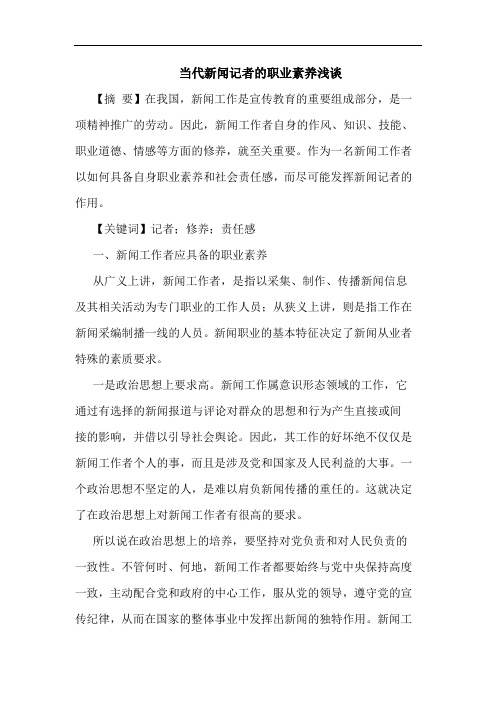 当代新闻记者的职业素养浅谈

【摘 要】在我国，新闻工作是宣传教育的重要组成部分，是一项精神推广的劳动。因此，新闻工作者自身的作风、知识、技能、职业道德、情感等方面的修养，就至关重要。作为一名新闻工作者以如何具备自身职业素养和社会责任感，而尽可能发挥新闻记者的作用。

【关键词】记者；修养；责任感

一、新闻工作者应具备的职业素养

从广义上讲，新闻工作者，是指以采集、制作、传播新闻信息及其相关活动为专门职业的工作人员；从狭义上讲，则是指工作在新闻采编制播一线的人员。新闻职业的基本特征决定了新闻从业者特殊的素质要求。

一是政治思想上要求高。新闻工作属意识形态领域的工作，它通过有选择的新闻报道与评论对群众的思想和行为产生直接或间接的影响，并借以引导社会舆论。因此，其工作的好坏绝不仅仅是新闻工作者个人的事，而且是涉及党和国家及人民利益的大事。一个政治思想不坚定的人，是难以肩负新闻传播的重任的。这就决定了在政治思想上对新闻工作者有很高的要求。

所以说在政治思想上的培养，要坚持对党负责和对人民负责的一致性。不管何时、何地，新闻工作者都要始终与党中央保持高度一致，主动配合党和政府的中心工作，服从党的领导，遵守党的宣传纪律，从而在国家的整体事业中发挥出新闻的独特作用。新闻工